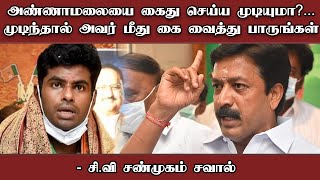 அண்ணாமலையை கைது செய்ய முடியுமா?... முடிந்தால் அவர் மீது கை வைத்து பாருங்கள்

- சி.வி சண்முகம் சவால்